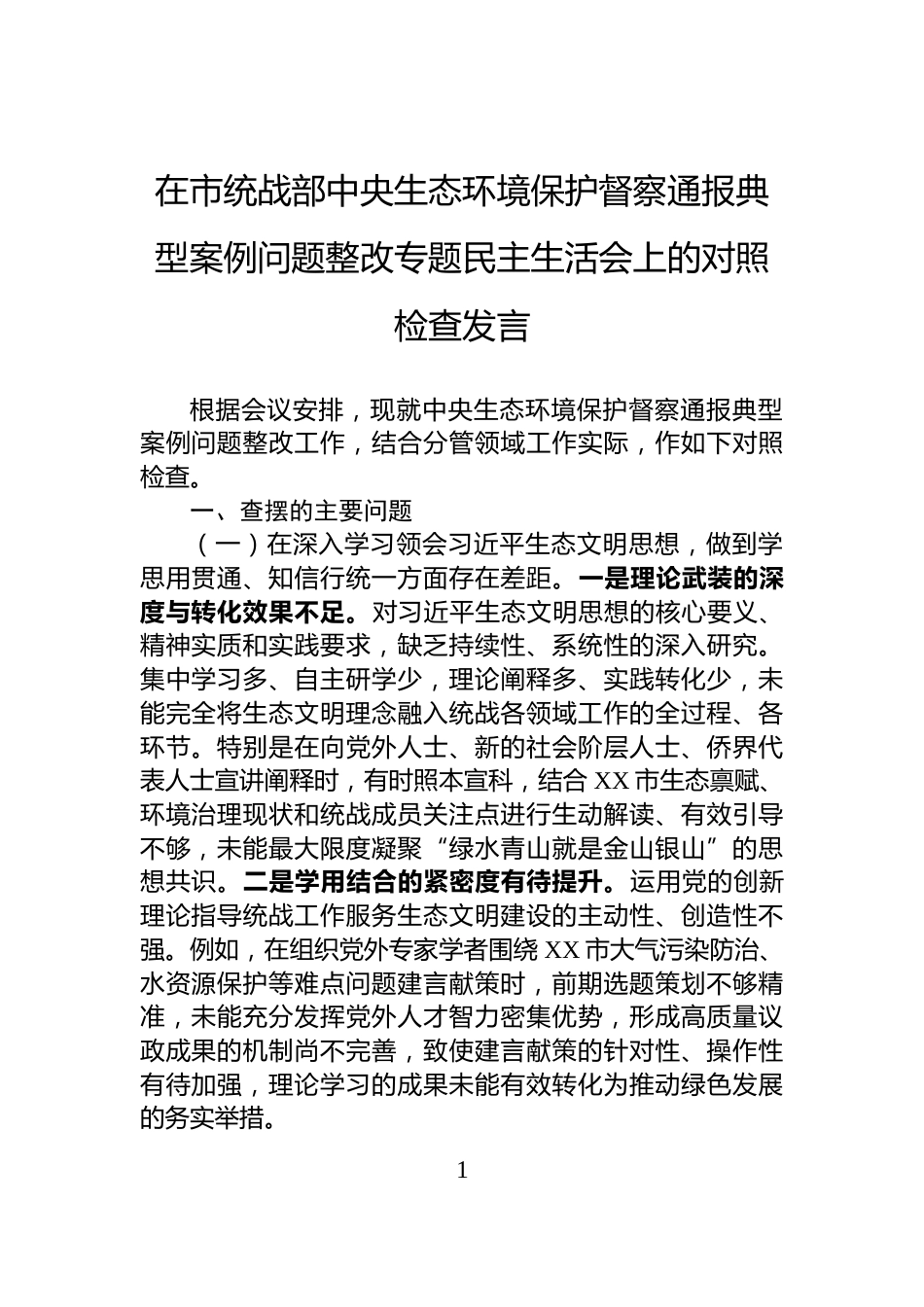 在市统战部中央生态环境保护督察通报典型案例问题整改专题民主生活会上的对照检查发言

根据会议安排，现就中央生态环境保护督察通报典型案例问题整改工作，结合分管领域工作实际，作如下对照检查。

一、查摆的主要问题

（一）在深入学习领会习近平生态文明思想，做到学思用贯通、知信行统一方面存在差距。一是理论武装的深度与转化效果不足。对习近平生态文明思想的核心要义、精神实质和实践要求，缺乏持续性、系统性的深入研究。集中学习多、自主研学少，理论阐释多、实践转化少，未能完全将生态文明理念融入统战各领域工作的全过程、各环节。特别是在向党外人士、新的社会阶层人士、侨界代表人士宣讲阐释时，有时照本宣科，结合 XX 市生态禀赋、环境治理现状和统战成员关注点进行生动解读、有效引导不够，未能最大限度凝聚“绿水青山就是金山银山”的思想共识。二是学用结合的紧密度有待提升。运用党的创新理论指导统战工作服务生态文明建设的主动性、创造性不强。例如，在组织党外专家学者围绕 XX 市大气污染防治、水资源保护等难点问题建言献策时，前期选题策划不够精准，未能充分发挥党外人才智力密集优势，形成高质量议政成果的机制尚不完善，致使建言献策的针对性、操作性有待加强，理论学习的成果未能有效转化为推动绿色发展的务实举措。

1